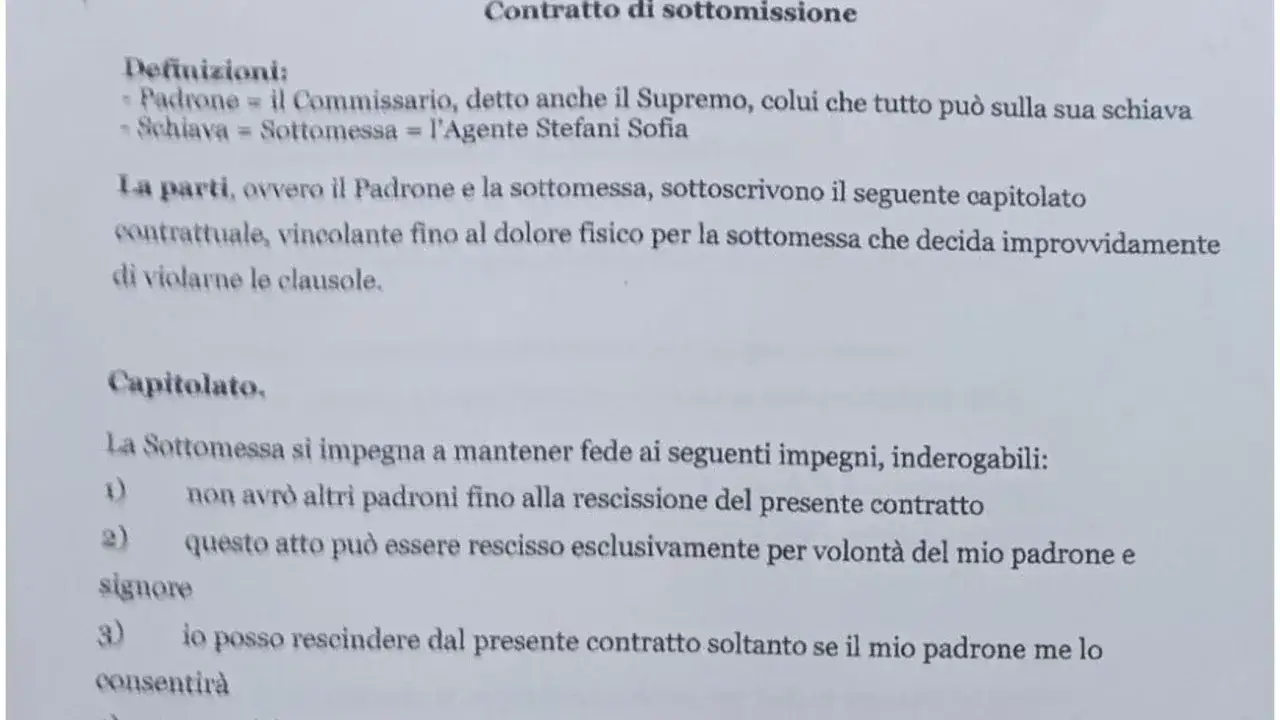 Contratto di sottomissione

Definizioni:
- Padrone = il Commissario, detto anche il Supremo, colui che tutto può sulla sua schiava
- Schiava = Sottomessa = l'Agente Stefani Sofia

La parti, ovvero il Padrone e la sottomessa, sottoscrivono il seguente capitolato contrattuale, vincolante fino al dolore fisico per la sottomessa che decida improvvidamente di violarne le clausole.

Capitolato.

La Sottomessa si impegna a mantener fede ai seguenti impegni, inderogabili:
1) non avrò altri padroni fino alla rescissione del presente contratto
2) questo atto può essere rescisso esclusivamente per volontà del mio padrone e signore
3) io posso rescindere dal presente contratto soltanto se il mio padrone me lo consentirà